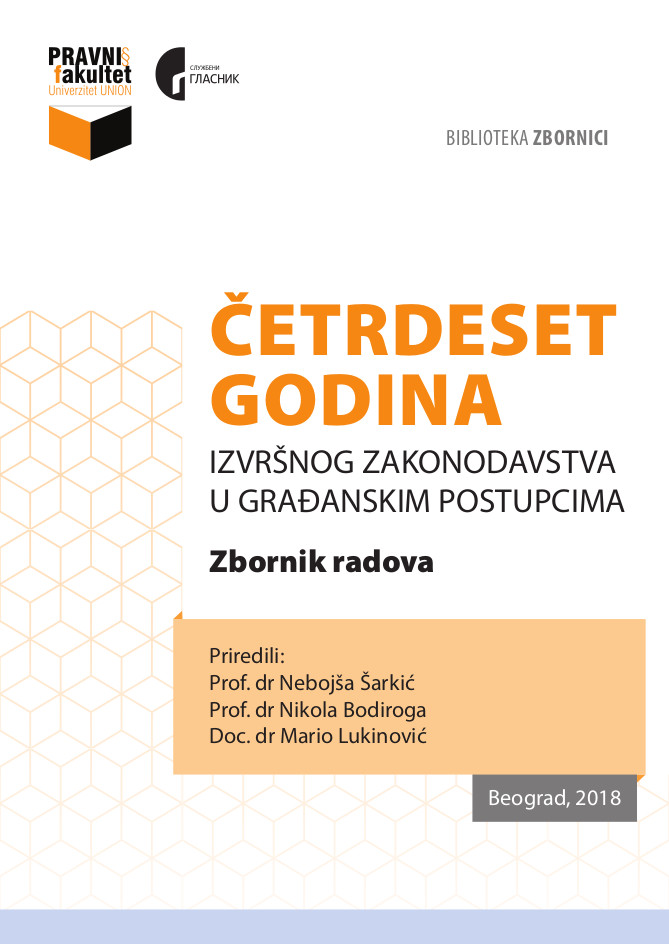 PRAVNI§
fakultet
Univerzitet UNION

СЛУЖБЕНИ
ГЛАСНИК

BIBLIOTEKA ZBORNICI

ČETRDESET GODINA
IZVRŠNOG ZAKONODAVSTVA U GRAĐANSKIM POSTUPCIMA

Zbornik radova

Priredili:
Prof. dr Nebojša Šarkić
Prof. dr Nikola Bodiroga
Doc. dr Mario Lukinović

Beograd, 2018